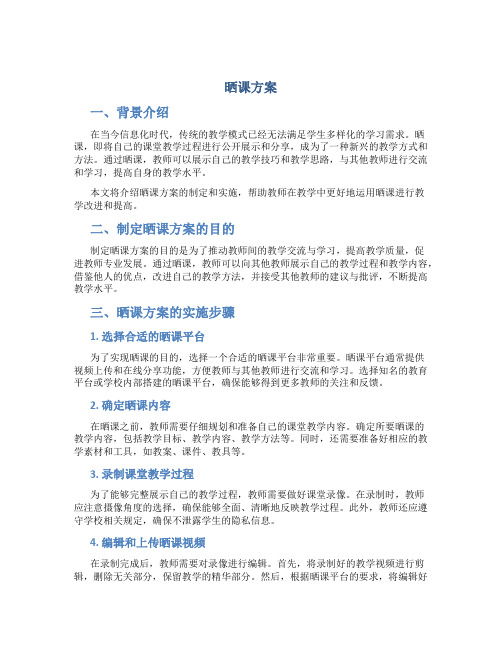 晒课方案

一、背景介绍

在当今信息化时代，传统的教学模式已经无法满足学生多样化的学习需求。晒课，即将自己的课堂教学过程进行公开展示和分享，成为了一种新兴的教学方式和方法。通过晒课，教师可以展示自己的教学技巧和教学思路，与其他教师进行交流和学习，提高自身的教学水平。

本文将介绍晒课方案的制定和实施，帮助教师在教学中更好地运用晒课进行教学改进和提高。

二、制定晒课方案的目的

制定晒课方案的目的是为了推动教师间的教学交流与学习，提高教学质量，促进教师专业发展。通过晒课，教师可以向其他教师展示自己的教学过程和教学内容，借鉴他人的优点，改进自己的教学方法，并接受其他教师的建议与批评，不断提高教学水平。

三、晒课方案的实施步骤

1. 选择合适的晒课平台

为了实现晒课的目的，选择一个合适的晒课平台非常重要。晒课平台通常提供视频上传和在线分享功能，方便教师与其他教师进行交流和学习。选择知名的教育平台或学校内部搭建的晒课平台，确保能够得到更多教师的关注和反馈。

2. 确定晒课内容

在晒课之前，教师需要仔细规划和准备自己的课堂教学内容。确定所要晒课的教学内容，包括教学目标、教学内容、教学方法等。同时，还需要准备好相应的教学素材和工具，如教案、课件、教具等。

3. 录制课堂教学过程

为了能够完整展示自己的教学过程，教师需要做好课堂录像。在录制时，教师应注意摄像角度的选择，确保能够全面、清晰地反映教学过程。此外，教师还应遵守学校相关规定，确保不泄露学生的隐私信息。

4. 编辑和上传晒课视频

在录制完成后，教师需要对录像进行编辑。首先，将录制好的教学视频进行剪辑，删除无关部分，保留教学的精华部分。然后，根据晒课平台的要求，将编辑好